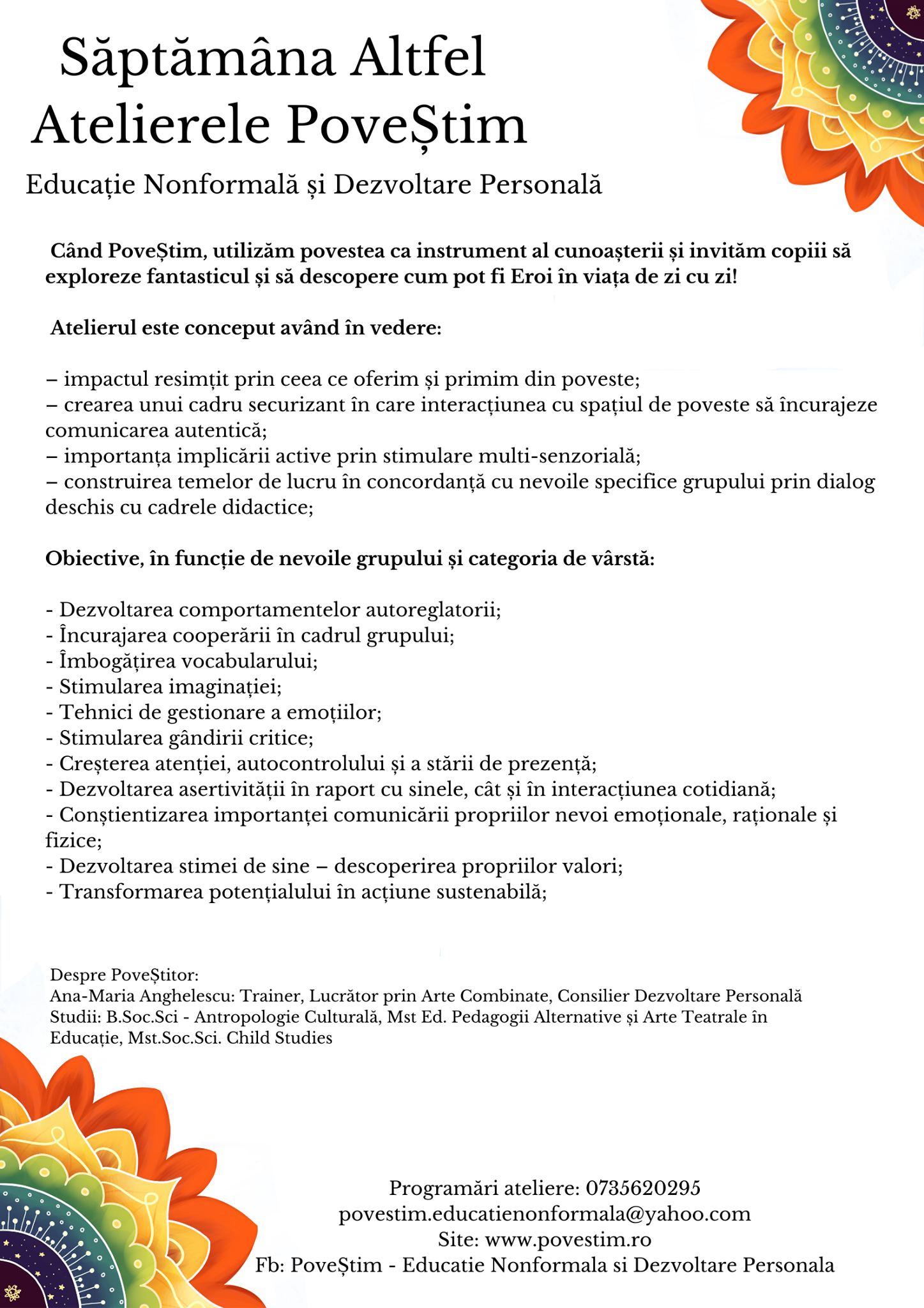 Săptămâna Altfel
Atelierele PoveȘtim
Educație Nonformală și Dezvoltare Personală

Când PoveȘtim, utilizăm povestea ca instrument al cunoașterii și invităm copiii să exploreze fantasticul și să descopere cum pot fi Eroi în viața de zi cu zi!

Atelierul este conceput având în vedere:

– impactul resimțit prin ceea ce oferim și primim din poveste;
– crearea unui cadru securizant în care interacțiunea cu spațiul de poveste să încurajeze comunicarea autentică;
– importanța implicării active prin stimulare multi-senzorială;
– construirea temelor de lucru în concordanță cu nevoile specifice grupului prin dialog deschis cu cadrele didactice;

Obiective, în funcție de nevoile grupului și categoria de vârstă:

- Dezvoltarea comportamentelor autoreglatorii;
- Încurajarea cooperării în cadrul grupului;
- Îmbogățirea vocabularului;
- Stimularea imaginației;
- Tehnici de gestionare a emoțiilor;
- Stimularea gândirii critice;
- Creșterea atenției, autocontrolului și a stării de prezență;
- Dezvoltarea asertivității în raport cu sinele, cât și în interacțiunea cotidiană;
- Conștientizarea importanței comunicării propriilor nevoi emoționale, raționale și fizice;
- Dezvoltarea stimei de sine – descoperirea propriilor valori;
- Transformarea potențialului în acțiune sustenabilă;

Despre PoveȘtitor:
Ana-Maria Anghelescu: Trainer, Lucrător prin Arte Combinate, Consilier Dezvoltare Personală
Studii: B.Soc.Sci - Antropologie Culturală, Mst Ed. Pedagogii Alternative și Arte Teatrale în Educație, Mst.Soc.Sci. Child Studies

Programări ateliere: 0735620295
povestim.educatienonformala@yahoo.com
Site: www.povestim.ro
Fb: PoveȘtim - Educatie Nonformala si Dezvoltare Personala